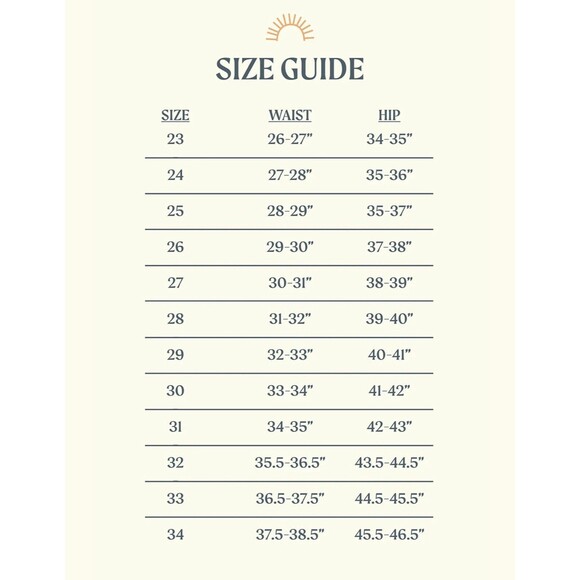 SIZE GUIDE

| SIZE | WAIST | HIP |
|---|---|---|
| 23 | 26-27" | 34-35" |
| 24 | 27-28" | 35-36" |
| 25 | 28-29" | 35-37" |
| 26 | 29-30" | 37-38" |
| 27 | 30-31" | 38-39" |
| 28 | 31-32" | 39-40" |
| 29 | 32-33" | 40-41" |
| 30 | 33-34" | 41-42" |
| 31 | 34-35" | 42-43" |
| 32 | 35.5-36.5" | 43.5-44.5" |
| 33 | 36.5-37.5" | 44.5-45.5" |
| 34 | 37.5-38.5" | 45.5-46.5" |